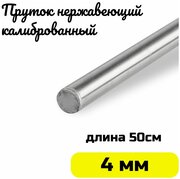 Пруток нержавеющий калиброванный

длина 50см

4 мм